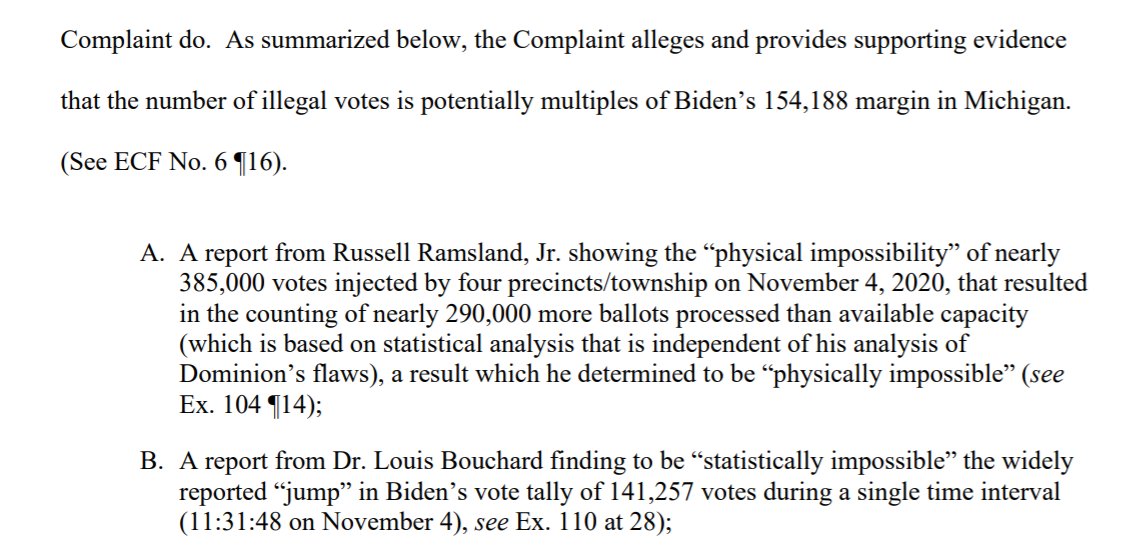 Complaint do.  As summarized below, the Complaint alleges and provides supporting evidence that the number of illegal votes is potentially multiples of Biden’s 154,188 margin in Michigan. (See ECF No. 6 ¶16).

A. A report from Russell Ramsland, Jr. showing the “physical impossibility” of nearly 385,000 votes injected by four precincts/township on November 4, 2020, that resulted in the counting of nearly 290,000 more ballots processed than available capacity (which is based on statistical analysis that is independent of his analysis of Dominion’s flaws), a result which he determined to be “physically impossible” (see Ex. 104 ¶14);

B. A report from Dr. Louis Bouchard finding to be “statistically impossible” the widely reported “jump” in Biden’s vote tally of 141,257 votes during a single time interval (11:31:48 on November 4), see Ex. 110 at 28);